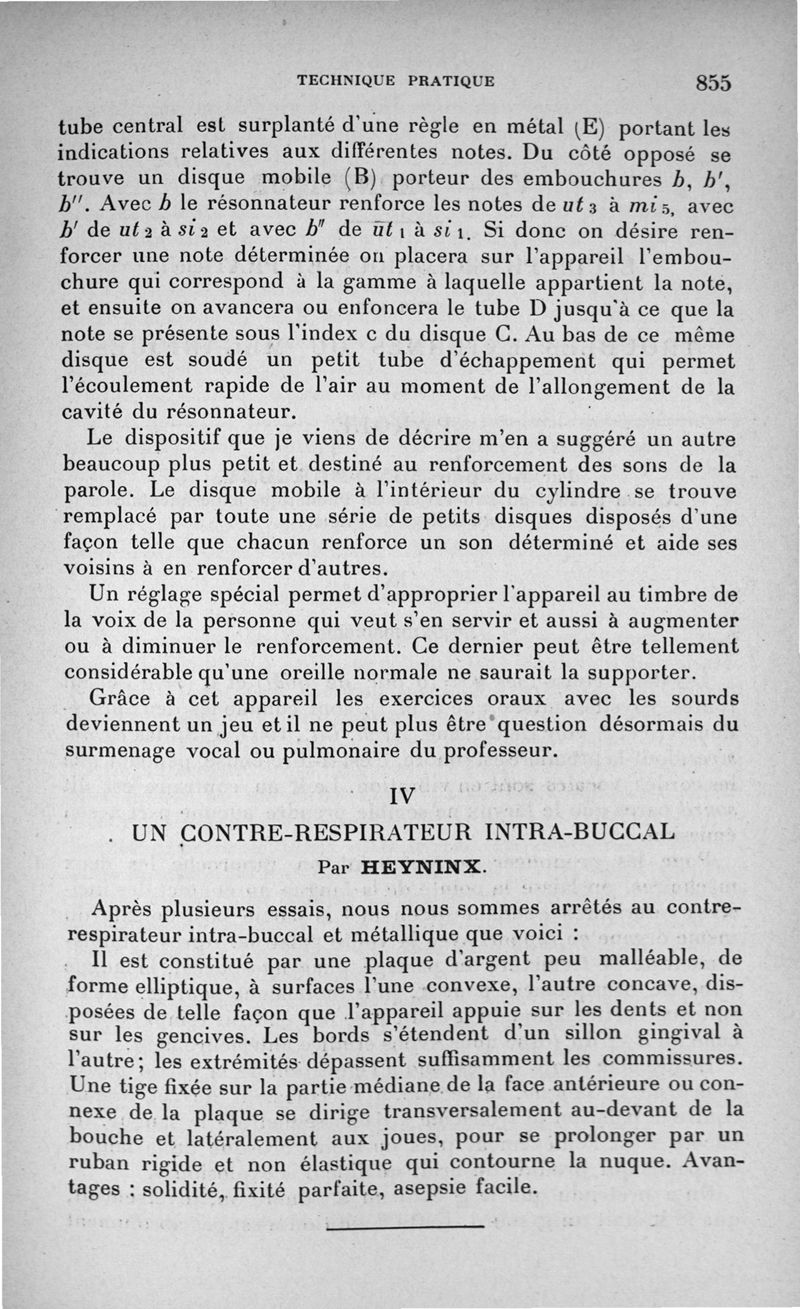 TECHNIQUE PRATIQUE 855

tube central est surplanté d'une règle en métal (E) portant les indications relatives aux différentes notes. Du côté opposé se trouve un disque mobile (B) porteur des embouchures $b$, $b'$, $b''$. Avec $b$ le résonnateur renforce les notes de $ut_3$ à $mi_5$, avec $b'$ de $ut_2$ à $si_2$ et avec $b''$ de $\overline{ut}_1$ à $si_1$. Si donc on désire renforcer une note déterminée on placera sur l'appareil l'embouchure qui correspond à la gamme à laquelle appartient la note, et ensuite on avancera ou enfoncera le tube D jusqu'à ce que la note se présente sous l'index c du disque C. Au bas de ce même disque est soudé un petit tube d'échappement qui permet l'écoulement rapide de l'air au moment de l'allongement de la cavité du résonnateur.

Le dispositif que je viens de décrire m'en a suggéré un autre beaucoup plus petit et destiné au renforcement des sons de la parole. Le disque mobile à l'intérieur du cylindre se trouve remplacé par toute une série de petits disques disposés d'une façon telle que chacun renforce un son déterminé et aide ses voisins à en renforcer d'autres.

Un réglage spécial permet d'approprier l'appareil au timbre de la voix de la personne qui veut s'en servir et aussi à augmenter ou à diminuer le renforcement. Ce dernier peut être tellement considérable qu'une oreille normale ne saurait la supporter.

Grâce à cet appareil les exercices oraux avec les sourds deviennent un jeu et il ne peut plus être question désormais du surmenage vocal ou pulmonaire du professeur.

IV

UN CONTRE-RESPIRATEUR INTRA-BUCCAL

Par HEYNINX.

Après plusieurs essais, nous nous sommes arrêtés au contre-respirateur intra-buccal et métallique que voici :

Il est constitué par une plaque d'argent peu malléable, de forme elliptique, à surfaces l'une convexe, l'autre concave, disposées de telle façon que l'appareil appuie sur les dents et non sur les gencives. Les bords s'étendent d'un sillon gingival à l'autre; les extrémités dépassent suffisamment les commissures. Une tige fixée sur la partie médiane de la face antérieure ou connexe de la plaque se dirige transversalement au-devant de la bouche et latéralement aux joues, pour se prolonger par un ruban rigide et non élastique qui contourne la nuque. Avantages : solidité, fixité parfaite, asepsie facile.